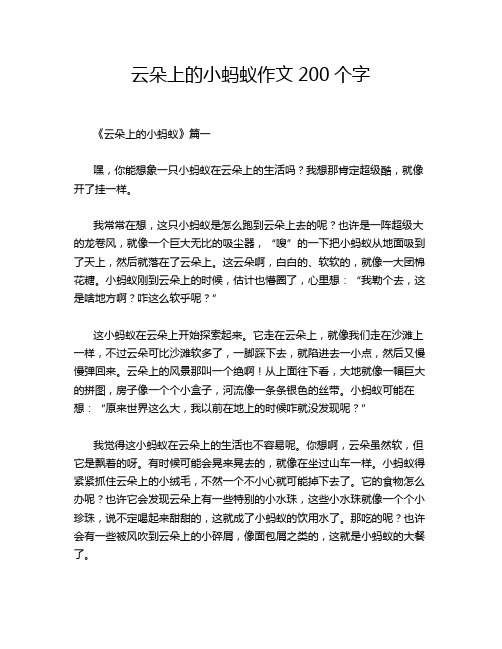 云朵上的小蚂蚁作文 200 个字

《云朵上的小蚂蚁》篇一

嘿，你能想象一只小蚂蚁在云朵上的生活吗？我想那肯定超级酷，就像开了挂一样。

我常常在想，这只小蚂蚁是怎么跑到云朵上去的呢？也许是一阵超级大的龙卷风，就像一个巨大无比的吸尘器，“嗖”的一下把小蚂蚁从地面吸到了天上，然后就落在了云朵上。这云朵啊，白白的、软软的，就像一大团棉花糖。小蚂蚁刚到云朵上的时候，估计也懵圈了，心里想：“我勒个去，这是啥地方啊？咋这么软乎呢？”

这小蚂蚁在云朵上开始探索起来。它走在云朵上，就像我们走在沙滩上一样，不过云朵可比沙滩软多了，一脚踩下去，就陷进去一小点，然后又慢慢弹回来。云朵上的风景那叫一个绝啊！从上面往下看，大地就像一幅巨大的拼图，房子像一个个小盒子，河流像一条条银色的丝带。小蚂蚁可能在想：“原来世界这么大，我以前在地上的时候咋就没发现呢？”

我觉得这小蚂蚁在云朵上的生活也不容易呢。你想啊，云朵虽然软，但它是飘着的呀。有时候可能会晃来晃去的，就像在坐过山车一样。小蚂蚁得紧紧抓住云朵上的小绒毛，不然一个不小心就可能掉下去了。它的食物怎么办呢？也许它会发现云朵上有一些特别的小水珠，这些小水珠就像一个个小珍珠，说不定喝起来甜甜的，这就成了小蚂蚁的饮用水了。那吃的呢？也许会有一些被风吹到云朵上的小碎屑，像面包屑之类的，这就是小蚂蚁的大餐了。